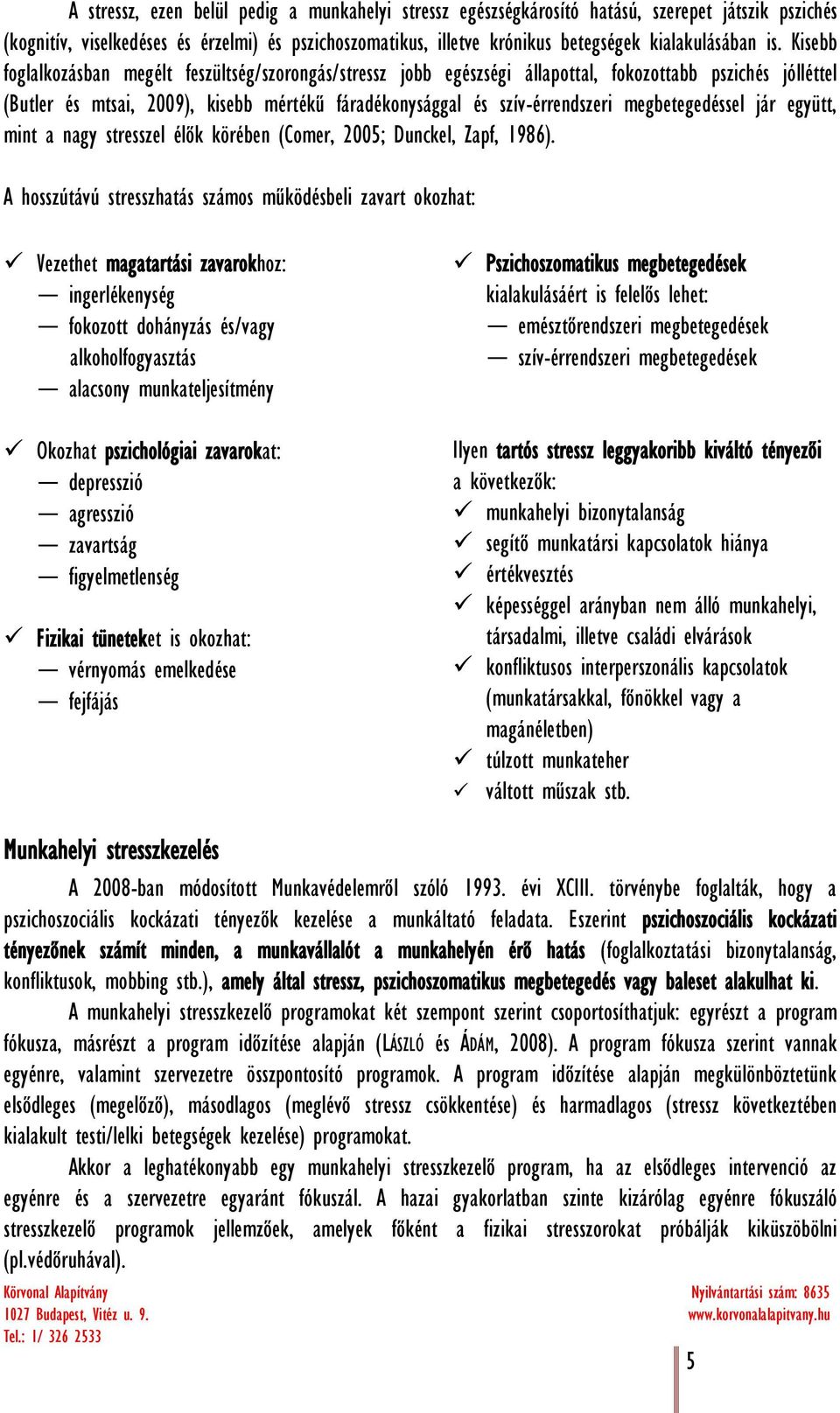 A stressz, ezen belül pedig a munkahelyi stressz egészségkárosító hatású, szerepet játszik pszichés (kognitív, viselkedéses és érzelmi) és pszichoszomatikus, illetve krónikus betegségek kialakulásában is. Kisebb foglalkozásban megélt feszültség/szorongás/stressz jobb egészségi állapottal, fokozottabb pszichés jólléttel (Butler és mtsai, 2009), kisebb mértékű fáradékonysággal és szív-érrendszeri megbetegedéssel jár együtt, mint a nagy stresszel élők körében (Comer, 2005; Dunckel, Zapf, 1986).

A hosszútávú stresszhatás számos működésbeli zavart okozhat:

✓ Vezethet magatartási zavarokhoz:
— ingerlékenység
— fokozott dohányzás és/vagy alkoholfogyasztás
— alacsony munkateljesítmény

✓ Okozhat pszichológiai zavarokat:
— depresszió
— agresszió
— zavartság
— figyelmetlenség

✓ Fizikai tüneteket is okozhat:
— vérnyomás emelkedése
— fejfájás

✓ Pszichoszomatikus megbetegedések kialakulásáért is felelős lehet:
— emésztőrendszeri megbetegedések
— szív-érrendszeri megbetegedések

Ilyen tartós stressz leggyakoribb kiváltó tényezői a következők:
✓ munkahelyi bizonytalanság
✓ segítő munkatársi kapcsolatok hiánya
✓ értékvesztés
✓ képességgel arányban nem álló munkahelyi, társadalmi, illetve családi elvárások
✓ konfliktusos interperszonális kapcsolatok (munkatársakkal, főnökkel vagy a magánéletben)
✓ túlzott munkateher
✓ váltott műszak stb.

Munkahelyi stresszkezelés

A 2008-ban módosított Munkavédelemről szóló 1993. évi XCIII. törvénybe foglalták, hogy a pszichoszociális kockázati tényezők kezelése a munkáltató feladata. Eszerint pszichoszociális kockázati tényezőnek számít minden, a munkavállalót a munkahelyén érő hatás (foglalkoztatási bizonytalanság, konfliktusok, mobbing stb.), amely által stressz, pszichoszomatikus megbetegedés vagy baleset alakulhat ki.

A munkahelyi stresszkezelő programokat két szempont szerint csoportosíthatjuk: egyrészt a program fókusza, másrészt a program időzítése alapján (LÁSZLÓ és ÁDÁM, 2008). A program fókusza szerint vannak egyénre, valamint szervezetre összpontosító programok. A program időzítése alapján megkülönböztetünk elsődleges (megelőző), másodlagos (meglévő stressz csökkentése) és harmadlagos (stressz következtében kialakult testi/lelki betegségek kezelése) programokat.

Akkor a leghatékonyabb egy munkahelyi stresszkezelő program, ha az elsődleges intervenció az egyénre és a szervezetre egyaránt fókuszál. A hazai gyakorlatban szinte kizárólag egyénre fókuszáló stresszkezelő programok jellemzőek, amelyek főként a fizikai stresszorokat próbálják kiküszöbölni (pl.védőruhával).

Körvonal Alapítvány
1027 Budapest, Vitéz u. 9.
Tel.: 1/ 326 2533

Nyilvántartási szám: 8635
www.korvonalalapitvany.hu

5